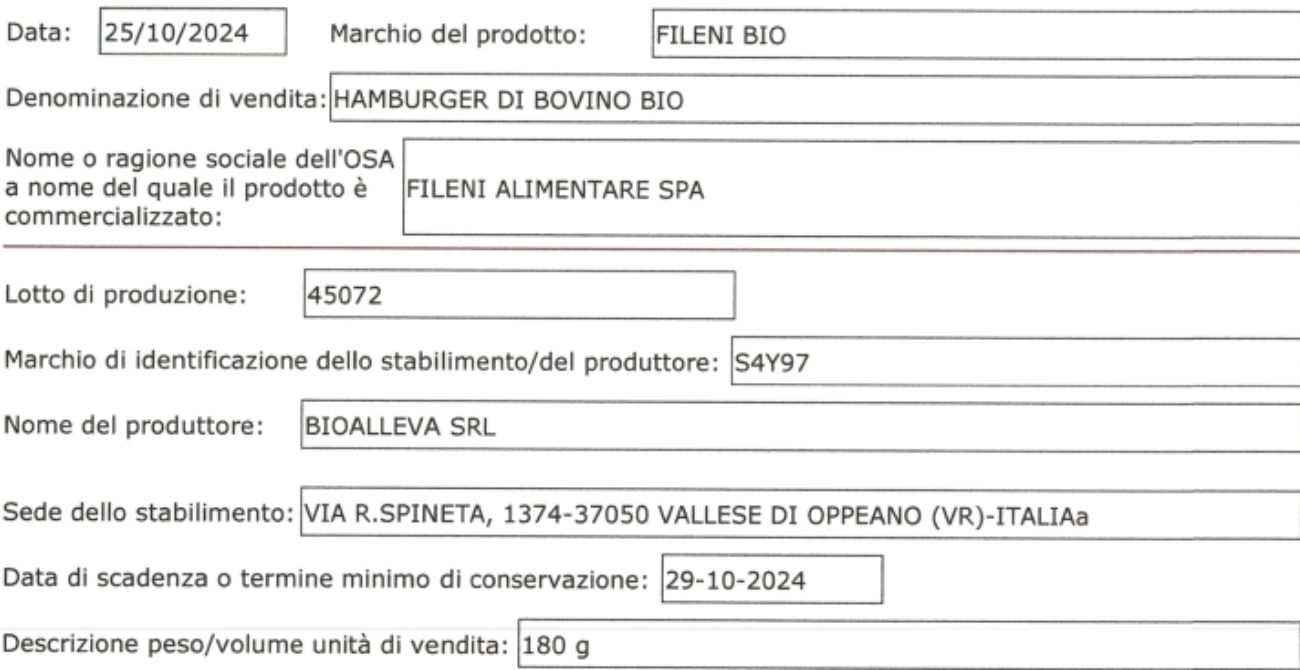 Data: 25/10/2024 Marchio del prodotto: FILENI BIO

Denominazione di vendita: HAMBURGER DI BOVINO BIO

Nome o ragione sociale dell'OSA a nome del quale il prodotto è commercializzato: FILENI ALIMENTARE SPA

Lotto di produzione: 45072

Marchio di identificazione dello stabilimento/del produttore: S4Y97

Nome del produttore: BIOALLEVA SRL

Sede dello stabilimento: VIA R.SPINETA, 1374-37050 VALLESE DI OPPEANO (VR)-ITALIAa

Data di scadenza o termine minimo di conservazione: 29-10-2024

Descrizione peso/volume unità di vendita: 180 g